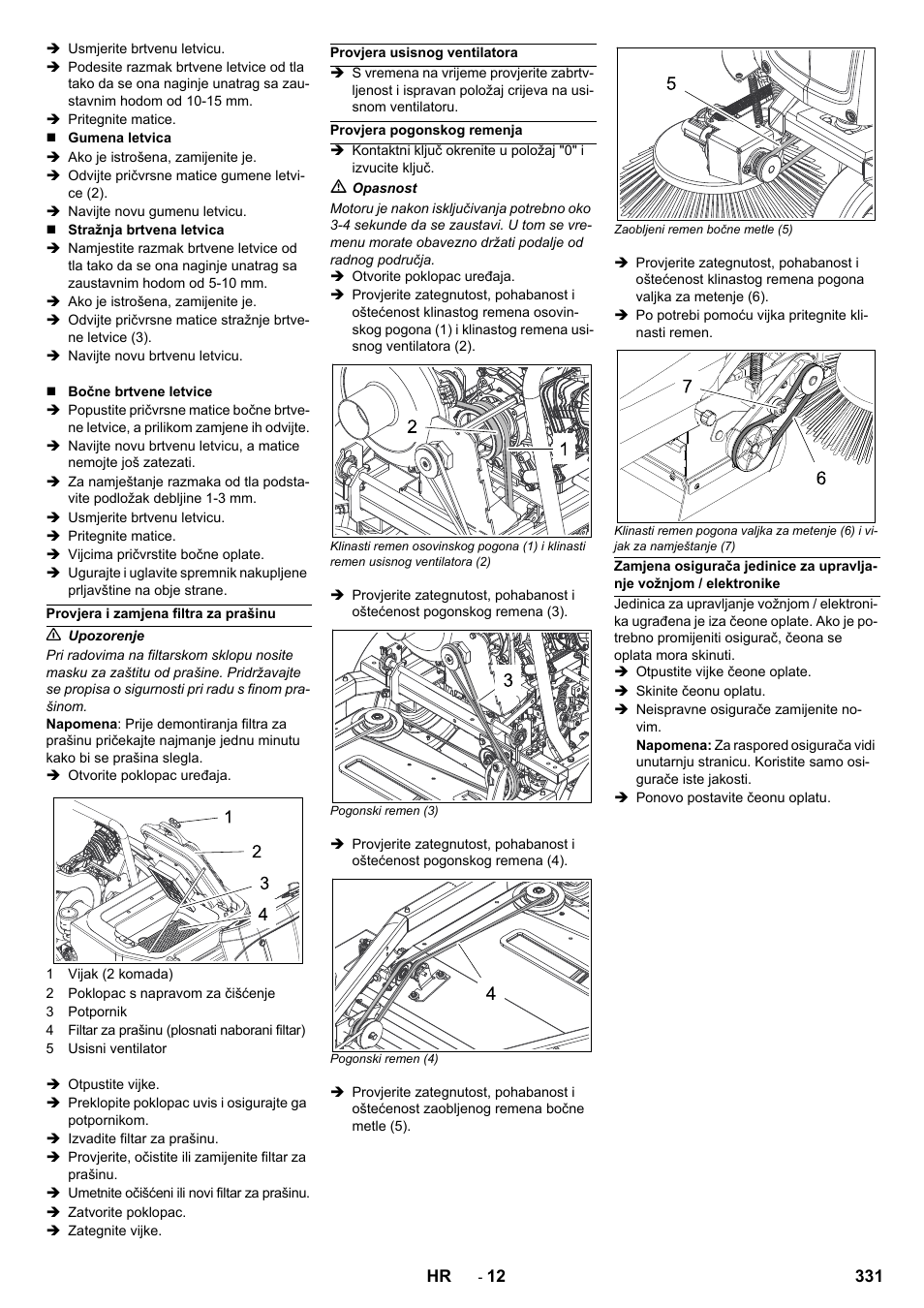 ➔ Usmjerite brtvenu letvicu.
➔ Podesite razmak brtvene letvice od tla tako da se ona naginje unatrag sa zaustavnim hodom od 10-15 mm.
➔ Pritegnite matice.
■ Gumena letvica
➔ Ako je istrošena, zamijenite je.
➔ Odvijte pričvrsne matice gumene letvice (2).
➔ Navijte novu gumenu letvicu.
■ Stražnja brtvena letvica
➔ Namjestite razmak brtvene letvice od tla tako da se ona naginje unatrag sa zaustavnim hodom od 5-10 mm.
➔ Ako je istrošena, zamijenite je.
➔ Odvijte pričvrsne matice stražnje brtvene letvice (3).
➔ Navijte novu brtvenu letvicu.

■ Bočne brtvene letvice
➔ Popustite pričvrsne matice bočne brtvene letvice, a prilikom zamjene ih odvijte.
➔ Navijte novu brtvenu letvicu, a matice nemojte još zatezati.
➔ Za namještanje razmaka od tla podstavite podložak debljine 1-3 mm.
➔ Usmjerite brtvenu letvicu.
➔ Pritegnite matice.
➔ Vijcima pričvrstite bočne oplate.
➔ Ugurajte i uglavite spremnik nakupljene prljavštine na obje strane.

Provjera i zamjena filtra za prašinu

⚠ Upozorenje
Pri radovima na filtarskom sklopu nosite masku za zaštitu od prašine. Pridržavajte se propisa o sigurnosti pri radu s finom prašinom.
Napomena: Prije demontiranja filtra za prašinu pričekajte najmanje jednu minutu kako bi se prašina slegla.
➔ Otvorite poklopac uređaja.

1
2
3
4

1 Vijak (2 komada)
2 Poklopac s napravom za čišćenje
3 Potpornik
4 Filtar za prašinu (plosnati naborani filtar)
5 Usisni ventilator

➔ Otpustite vijke.
➔ Preklopite poklopac uvis i osigurajte ga potpornikom.
➔ Izvadite filtar za prašinu.
➔ Provjerite, očistite ili zamijenite filtar za prašinu.
➔ Umetnite očišćeni ili novi filtar za prašinu.
➔ Zatvorite poklopac.
➔ Zategnite vijke.

Provjera usisnog ventilatora
➔ S vremena na vrijeme provjerite zabrtvljenost i ispravan položaj crijeva na usisnom ventilatoru.

Provjera pogonskog remenja
➔ Kontaktni ključ okrenite u položaj "0" i izvucite ključ.

⚠ Opasnost
Motoru je nakon isključivanja potrebno oko 3-4 sekunde da se zaustavi. U tom se vremenu morate obavezno držati podalje od radnog područja.
➔ Otvorite poklopac uređaja.
➔ Provjerite zategnutost, pohabanost i oštećenost klinastog remena osovinskog pogona (1) i klinastog remena usisnog ventilatora (2).

2
1

Klinasti remen osovinskog pogona (1) i klinasti remen usisnog ventilatora (2)

➔ Provjerite zategnutost, pohabanost i oštećenost pogonskog remena (3).

3

Pogonski remen (3)

➔ Provjerite zategnutost, pohabanost i oštećenost pogonskog remena (4).

4

Pogonski remen (4)

➔ Provjerite zategnutost, pohabanost i oštećenost zaobljenog remena bočne metle (5).

5

Zaobljeni remen bočne metle (5)

➔ Provjerite zategnutost, pohabanost i oštećenost klinastog remena pogona valjka za metenje (6).
➔ Po potrebi pomoću vijka pritegnite klinasti remen.

7
6

Klinasti remen pogona valjka za metenje (6) i vijak za namještanje (7)

Zamjena osigurača jedinice za upravljanje vožnjom / elektronike
Jedinica za upravljanje vožnjom / elektronika ugrađena je iza čeone oplate. Ako je potrebno promijeniti osigurač, čeona se oplata mora skinuti.
➔ Otpustite vijke čeone oplate.
➔ Skinite čeonu oplatu.
➔ Neispravne osigurače zamijenite novim.
Napomena: Za raspored osigurača vidi unutarnju stranicu. Koristite samo osigurače iste jakosti.
➔ Ponovo postavite čeonu oplatu.

HR - 12 331